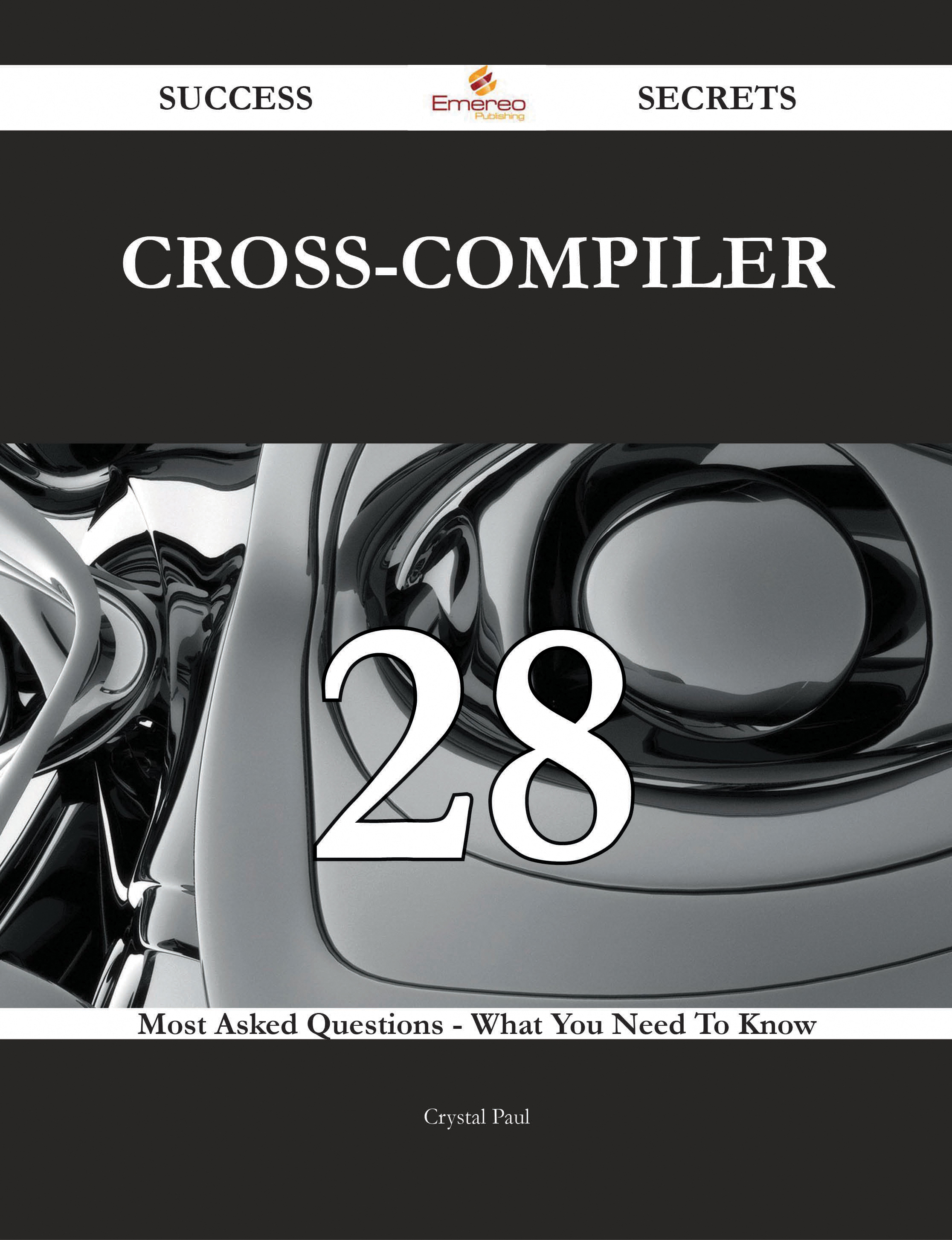 SUCCESS Emereo Publishing SECRETS

CROSS-COMPILER

28

Most Asked Questions - What You Need To Know

Crystal Paul